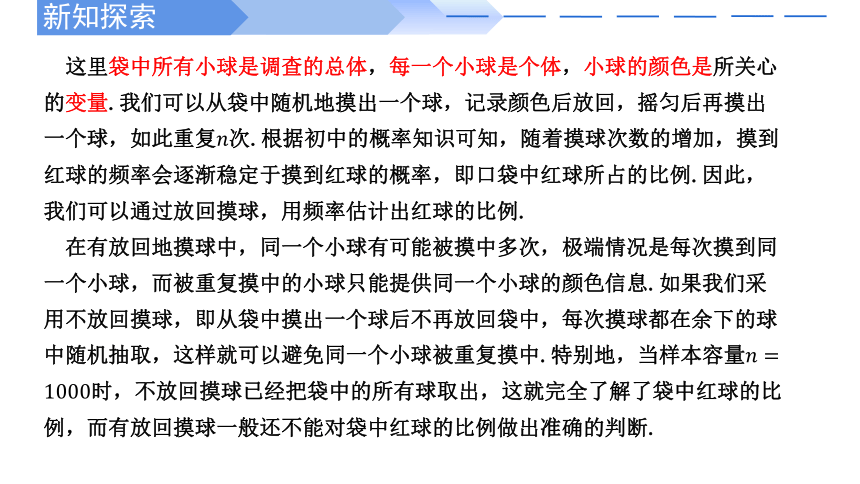 新知探索

这里袋中所有小球是调查的总体，每一个小球是个体，小球的颜色是所关心的变量. 我们可以从袋中随机地摸出一个球，记录颜色后放回，摇匀后再摸出一个球，如此重复$n$次. 根据初中的概率知识可知，随着摸球次数的增加，摸到红球的频率会逐渐稳定于摸到红球的概率，即口袋中红球所占的比例. 因此，我们可以通过放回摸球，用频率估计出红球的比例.

在有放回地摸球中，同一个小球有可能被摸中多次，极端情况是每次摸到同一个小球，而被重复摸中的小球只能提供同一个小球的颜色信息. 如果我们采用不放回摸球，即从袋中摸出一个球后不再放回袋中，每次摸球都在余下的球中随机抽取，这样就可以避免同一个小球被重复摸中. 特别地，当样本容量$n=1000$时，不放回摸球已经把袋中的所有球取出，这就完全了解了袋中红球的比例，而有放回摸球一般还不能对袋中红球的比例做出准确的判断.